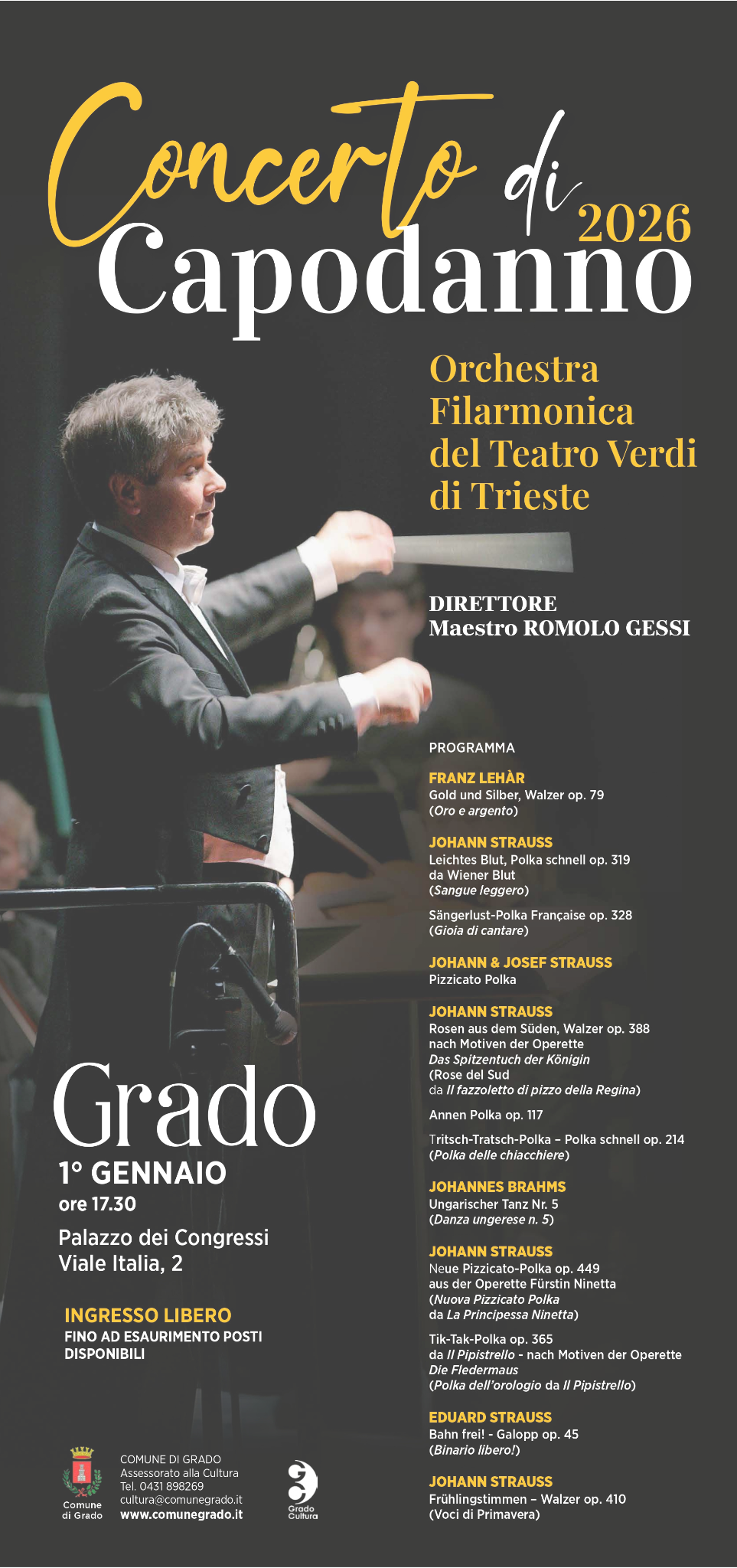 Concerto di 2026 Capodanno

Orchestra Filarmonica del Teatro Verdi di Trieste

DIRETTORE
Maestro ROMOLO GESSI

PROGRAMMA

FRANZ LEHÀR
Gold und Silber, Walzer op. 79
(Oro e argento)

JOHANN STRAUSS
Leichtes Blut, Polka schnell op. 319
da Wiener Blut
(Sangue leggero)

Sängerlust-Polka Française op. 328
(Gioia di cantare)

JOHANN & JOSEF STRAUSS
Pizzicato Polka

JOHANN STRAUSS
Rosen aus dem Süden, Walzer op. 388
nach Motiven der Operette
Das Spitzentuch der Königin
(Rose del Sud
da Il fazzoletto di pizzo della Regina)

Annen Polka op. 117

Tritsch-Tratsch-Polka – Polka schnell op. 214
(Polka delle chiacchiere)

JOHANNES BRAHMS
Ungarischer Tanz Nr. 5
(Danza ungerese n. 5)

JOHANN STRAUSS
Neue Pizzicato-Polka op. 449
aus der Operette Fürstin Ninetta
(Nuova Pizzicato Polka
da La Principessa Ninetta)

Tik-Tak-Polka op. 365
da Il Pipistrello - nach Motiven der Operette
Die Fledermaus
(Polka dell'orologio da Il Pipistrello)

EDUARD STRAUSS
Bahn frei! - Galopp op. 45
(Binario libero!)

JOHANN STRAUSS
Frühlingstimmen – Walzer op. 410
(Voci di Primavera)

Grado
1° GENNAIO
ore 17.30

Palazzo dei Congressi
Viale Italia, 2

INGRESSO LIBERO
FINO AD ESAURIMENTO POSTI DISPONIBILI

Comune di Grado

COMUNE DI GRADO
Assessorato alla Cultura
Tel. 0431 898269
cultura@comunegrado.it
www.comunegrado.it

Grado Cultura